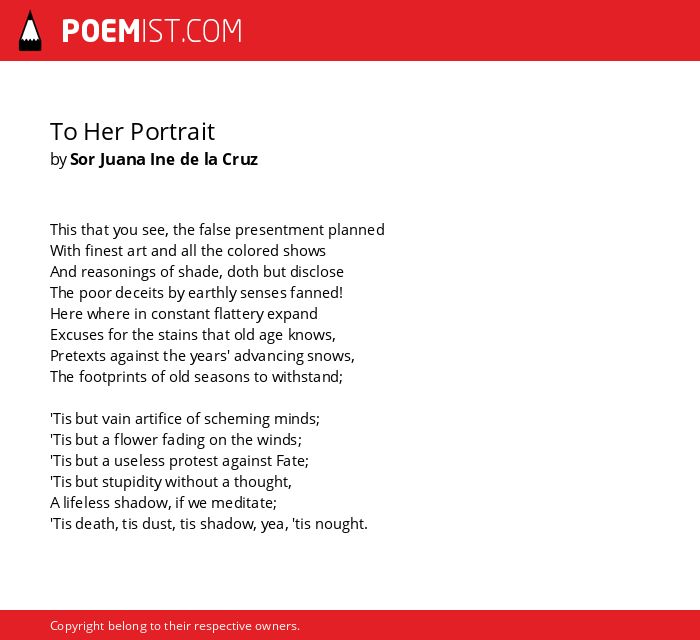 POEMIST.COM

To Her Portrait
by Sor Juana Ine de la Cruz

This that you see, the false presentment planned
With finest art and all the colored shows
And reasonings of shade, doth but disclose
The poor deceits by earthly senses fanned!
Here where in constant flattery expand
Excuses for the stains that old age knows,
Pretexts against the years' advancing snows,
The footprints of old seasons to withstand;

'Tis but vain artifice of scheming minds;
'Tis but a flower fading on the winds;
'Tis but a useless protest against Fate;
'Tis but stupidity without a thought,
A lifeless shadow, if we meditate;
'Tis death, tis dust, tis shadow, yea, 'tis nought.

Copyright belong to their respective owners.